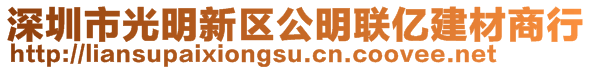 深圳市光明新区公明联亿建材商行
http://liansupaixiongsu.cn.coovee.net